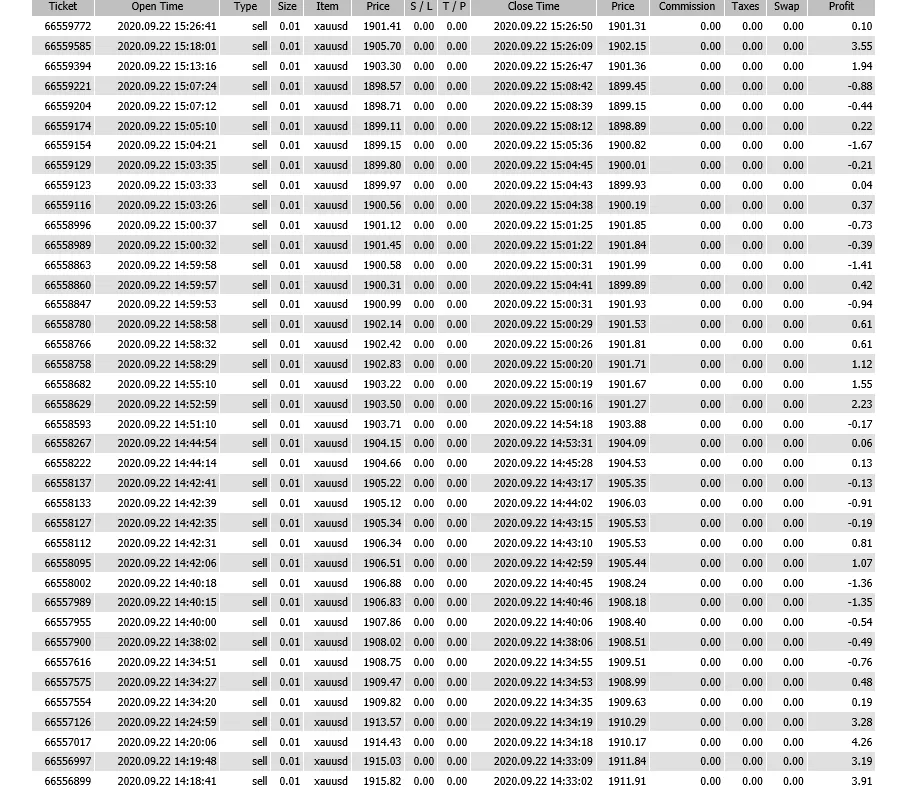 | Ticket | Open Time | Type | Size | Item | Price | S / L | T / P | Close Time | Price | Commission | Taxes | Swap | Profit |
|---|---|---|---|---|---|---|---|---|---|---|---|---|---|
| 66559772 | 2020.09.22 15:26:41 | sell | 0.01 | xauusd | 1901.41 | 0.00 | 0.00 | 2020.09.22 15:26:50 | 1901.31 | 0.00 | 0.00 | 0.00 | 0.10 |
| 66559585 | 2020.09.22 15:18:01 | sell | 0.01 | xauusd | 1905.70 | 0.00 | 0.00 | 2020.09.22 15:26:09 | 1902.15 | 0.00 | 0.00 | 0.00 | 3.55 |
| 66559394 | 2020.09.22 15:13:16 | sell | 0.01 | xauusd | 1903.30 | 0.00 | 0.00 | 2020.09.22 15:26:47 | 1901.36 | 0.00 | 0.00 | 0.00 | 1.94 |
| 66559221 | 2020.09.22 15:07:24 | sell | 0.01 | xauusd | 1898.57 | 0.00 | 0.00 | 2020.09.22 15:08:42 | 1899.45 | 0.00 | 0.00 | 0.00 | -0.88 |
| 66559204 | 2020.09.22 15:07:12 | sell | 0.01 | xauusd | 1898.71 | 0.00 | 0.00 | 2020.09.22 15:08:39 | 1899.15 | 0.00 | 0.00 | 0.00 | -0.44 |
| 66559174 | 2020.09.22 15:05:10 | sell | 0.01 | xauusd | 1899.11 | 0.00 | 0.00 | 2020.09.22 15:08:12 | 1898.89 | 0.00 | 0.00 | 0.00 | 0.22 |
| 66559154 | 2020.09.22 15:04:21 | sell | 0.01 | xauusd | 1899.15 | 0.00 | 0.00 | 2020.09.22 15:05:36 | 1900.82 | 0.00 | 0.00 | 0.00 | -1.67 |
| 66559129 | 2020.09.22 15:03:35 | sell | 0.01 | xauusd | 1899.80 | 0.00 | 0.00 | 2020.09.22 15:04:45 | 1900.01 | 0.00 | 0.00 | 0.00 | -0.21 |
| 66559123 | 2020.09.22 15:03:33 | sell | 0.01 | xauusd | 1899.97 | 0.00 | 0.00 | 2020.09.22 15:04:43 | 1899.93 | 0.00 | 0.00 | 0.00 | 0.04 |
| 66559116 | 2020.09.22 15:03:26 | sell | 0.01 | xauusd | 1900.56 | 0.00 | 0.00 | 2020.09.22 15:04:38 | 1900.19 | 0.00 | 0.00 | 0.00 | 0.37 |
| 66558996 | 2020.09.22 15:00:37 | sell | 0.01 | xauusd | 1901.12 | 0.00 | 0.00 | 2020.09.22 15:01:25 | 1901.85 | 0.00 | 0.00 | 0.00 | -0.73 |
| 66558989 | 2020.09.22 15:00:32 | sell | 0.01 | xauusd | 1901.45 | 0.00 | 0.00 | 2020.09.22 15:01:22 | 1901.84 | 0.00 | 0.00 | 0.00 | -0.39 |
| 66558863 | 2020.09.22 14:59:58 | sell | 0.01 | xauusd | 1900.58 | 0.00 | 0.00 | 2020.09.22 15:00:31 | 1901.99 | 0.00 | 0.00 | 0.00 | -1.41 |
| 66558860 | 2020.09.22 14:59:57 | sell | 0.01 | xauusd | 1900.31 | 0.00 | 0.00 | 2020.09.22 15:04:41 | 1899.89 | 0.00 | 0.00 | 0.00 | 0.42 |
| 66558847 | 2020.09.22 14:59:53 | sell | 0.01 | xauusd | 1900.99 | 0.00 | 0.00 | 2020.09.22 15:00:31 | 1901.93 | 0.00 | 0.00 | 0.00 | -0.94 |
| 66558780 | 2020.09.22 14:58:58 | sell | 0.01 | xauusd | 1902.14 | 0.00 | 0.00 | 2020.09.22 15:00:29 | 1901.53 | 0.00 | 0.00 | 0.00 | 0.61 |
| 66558766 | 2020.09.22 14:58:32 | sell | 0.01 | xauusd | 1902.42 | 0.00 | 0.00 | 2020.09.22 15:00:26 | 1901.81 | 0.00 | 0.00 | 0.00 | 0.61 |
| 66558758 | 2020.09.22 14:58:29 | sell | 0.01 | xauusd | 1902.83 | 0.00 | 0.00 | 2020.09.22 15:00:20 | 1901.71 | 0.00 | 0.00 | 0.00 | 1.12 |
| 66558682 | 2020.09.22 14:55:10 | sell | 0.01 | xauusd | 1903.22 | 0.00 | 0.00 | 2020.09.22 15:00:19 | 1901.67 | 0.00 | 0.00 | 0.00 | 1.55 |
| 66558629 | 2020.09.22 14:52:59 | sell | 0.01 | xauusd | 1903.50 | 0.00 | 0.00 | 2020.09.22 15:00:16 | 1901.27 | 0.00 | 0.00 | 0.00 | 2.23 |
| 66558593 | 2020.09.22 14:51:10 | sell | 0.01 | xauusd | 1903.71 | 0.00 | 0.00 | 2020.09.22 14:54:18 | 1903.88 | 0.00 | 0.00 | 0.00 | -0.17 |
| 66558267 | 2020.09.22 14:44:54 | sell | 0.01 | xauusd | 1904.15 | 0.00 | 0.00 | 2020.09.22 14:53:31 | 1904.09 | 0.00 | 0.00 | 0.00 | 0.06 |
| 66558222 | 2020.09.22 14:44:14 | sell | 0.01 | xauusd | 1904.66 | 0.00 | 0.00 | 2020.09.22 14:45:28 | 1904.53 | 0.00 | 0.00 | 0.00 | 0.13 |
| 66558137 | 2020.09.22 14:42:41 | sell | 0.01 | xauusd | 1905.22 | 0.00 | 0.00 | 2020.09.22 14:43:17 | 1905.35 | 0.00 | 0.00 | 0.00 | -0.13 |
| 66558133 | 2020.09.22 14:42:39 | sell | 0.01 | xauusd | 1905.12 | 0.00 | 0.00 | 2020.09.22 14:44:02 | 1906.03 | 0.00 | 0.00 | 0.00 | -0.91 |
| 66558127 | 2020.09.22 14:42:35 | sell | 0.01 | xauusd | 1905.34 | 0.00 | 0.00 | 2020.09.22 14:43:15 | 1905.53 | 0.00 | 0.00 | 0.00 | -0.19 |
| 66558112 | 2020.09.22 14:42:31 | sell | 0.01 | xauusd | 1906.34 | 0.00 | 0.00 | 2020.09.22 14:43:10 | 1905.53 | 0.00 | 0.00 | 0.00 | 0.81 |
| 66558095 | 2020.09.22 14:42:06 | sell | 0.01 | xauusd | 1906.51 | 0.00 | 0.00 | 2020.09.22 14:42:59 | 1905.44 | 0.00 | 0.00 | 0.00 | 1.07 |
| 66558002 | 2020.09.22 14:40:18 | sell | 0.01 | xauusd | 1906.88 | 0.00 | 0.00 | 2020.09.22 14:40:45 | 1908.24 | 0.00 | 0.00 | 0.00 | -1.36 |
| 66557989 | 2020.09.22 14:40:15 | sell | 0.01 | xauusd | 1906.83 | 0.00 | 0.00 | 2020.09.22 14:40:46 | 1908.18 | 0.00 | 0.00 | 0.00 | -1.35 |
| 66557955 | 2020.09.22 14:40:00 | sell | 0.01 | xauusd | 1907.86 | 0.00 | 0.00 | 2020.09.22 14:40:06 | 1908.40 | 0.00 | 0.00 | 0.00 | -0.54 |
| 66557900 | 2020.09.22 14:38:02 | sell | 0.01 | xauusd | 1908.02 | 0.00 | 0.00 | 2020.09.22 14:38:06 | 1908.51 | 0.00 | 0.00 | 0.00 | -0.49 |
| 66557616 | 2020.09.22 14:34:51 | sell | 0.01 | xauusd | 1908.75 | 0.00 | 0.00 | 2020.09.22 14:34:55 | 1909.51 | 0.00 | 0.00 | 0.00 | -0.76 |
| 66557575 | 2020.09.22 14:34:27 | sell | 0.01 | xauusd | 1909.47 | 0.00 | 0.00 | 2020.09.22 14:34:53 | 1908.99 | 0.00 | 0.00 | 0.00 | 0.48 |
| 66557554 | 2020.09.22 14:34:20 | sell | 0.01 | xauusd | 1909.82 | 0.00 | 0.00 | 2020.09.22 14:34:35 | 1909.63 | 0.00 | 0.00 | 0.00 | 0.19 |
| 66557126 | 2020.09.22 14:24:59 | sell | 0.01 | xauusd | 1913.57 | 0.00 | 0.00 | 2020.09.22 14:34:19 | 1910.29 | 0.00 | 0.00 | 0.00 | 3.28 |
| 66557017 | 2020.09.22 14:20:06 | sell | 0.01 | xauusd | 1914.43 | 0.00 | 0.00 | 2020.09.22 14:34:18 | 1910.17 | 0.00 | 0.00 | 0.00 | 4.26 |
| 66556997 | 2020.09.22 14:19:48 | sell | 0.01 | xauusd | 1915.03 | 0.00 | 0.00 | 2020.09.22 14:33:09 | 1911.84 | 0.00 | 0.00 | 0.00 | 3.19 |
| 66556899 | 2020.09.22 14:18:41 | sell | 0.01 | xauusd | 1915.82 | 0.00 | 0.00 | 2020.09.22 14:33:02 | 1911.91 | 0.00 | 0.00 | 0.00 | 3.91 |